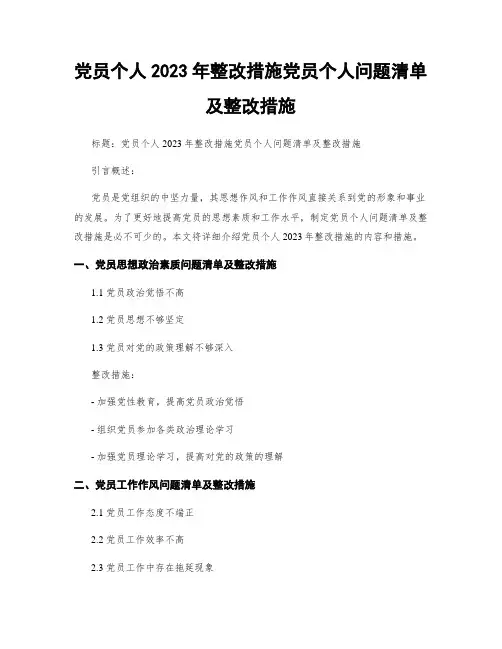 党员个人 2023 年整改措施党员个人问题清单及整改措施

标题：党员个人 2023 年整改措施党员个人问题清单及整改措施

引言概述：

党员是党组织的中坚力量，其思想作风和工作作风直接关系到党的形象和事业的发展。为了更好地提高党员的思想素质和工作水平，制定党员个人问题清单及整改措施是必不可少的。本文将详细介绍党员个人 2023 年整改措施的内容和措施。

一、党员思想政治素质问题清单及整改措施

1.1 党员政治觉悟不高

1.2 党员思想不够坚定

1.3 党员对党的政策理解不够深入

整改措施：

- 加强党性教育，提高党员政治觉悟

- 组织党员参加各类政治理论学习

- 加强党员理论学习，提高对党的政策的理解

二、党员工作作风问题清单及整改措施

2.1 党员工作态度不端正

2.2 党员工作效率不高

2.3 党员工作中存在拖延现象